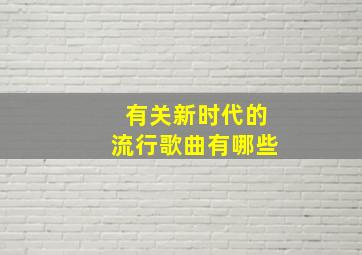 有关新时代的
流行歌曲有哪些